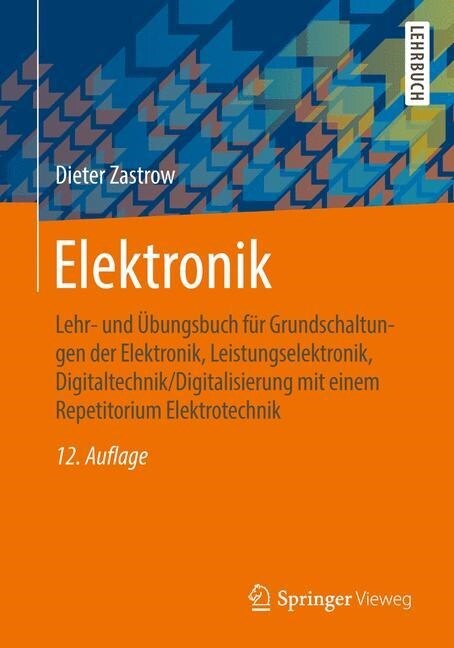 LEHRBUCH

Dieter Zastrow

Elektronik

Lehr- und Übungsbuch für Grundschaltungen der Elektronik, Leistungselektronik, Digitaltechnik/Digitalisierung mit einem Repetitorium Elektrotechnik

12. Auflage

Springer Vieweg